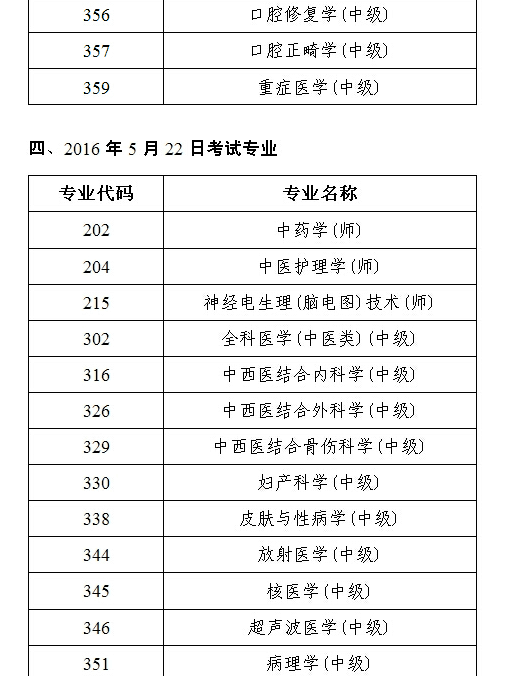 | 356 | 口腔修复学(中级) |
|---|---|
| 357 | 口腔正畸学(中级) |
| 359 | 重症医学(中级) |

四、2016 年 5 月 22 日考试专业

| 专业代码 | 专业名称 |
|---|---|
| 202 | 中药学(师) |
| 204 | 中医护理学(师) |
| 215 | 神经电生理(脑电图)技术(师) |
| 302 | 全科医学(中医类)(中级) |
| 316 | 中西医结合内科学(中级) |
| 326 | 中西医结合外科学(中级) |
| 329 | 中西医结合骨伤科学(中级) |
| 330 | 妇产科学(中级) |
| 338 | 皮肤与性病学(中级) |
| 344 | 放射医学(中级) |
| 345 | 核医学(中级) |
| 346 | 超声波医学(中级) |
| 351 | 病理学(中级) |